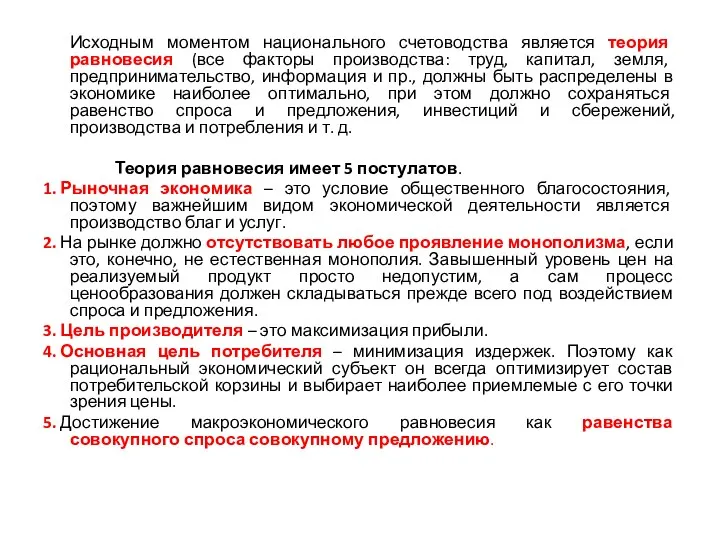 Исходным моментом национального счетоводства является теория равновесия (все факторы производства: труд, капитал, земля, предпринимательство, информация и пр., должны быть распределены в экономике наиболее оптимально, при этом должно сохраняться равенство спроса и предложения, инвестиций и сбережений, производства и потребления и т. д.

Теория равновесия имеет 5 постулатов.

1. Рыночная экономика – это условие общественного благосостояния, поэтому важнейшим видом экономической деятельности является производство благ и услуг.

2. На рынке должно отсутствовать любое проявление монополизма, если это, конечно, не естественная монополия. Завышенный уровень цен на реализуемый продукт просто недопустим, а сам процесс ценообразования должен складываться прежде всего под воздействием спроса и предложения.

3. Цель производителя – это максимизация прибыли.

4. Основная цель потребителя – минимизация издержек. Поэтому как рациональный экономический субъект он всегда оптимизирует состав потребительской корзины и выбирает наиболее приемлемые с его точки зрения цены.

5. Достижение макроэкономического равновесия как равенства совокупного спроса совокупному предложению.